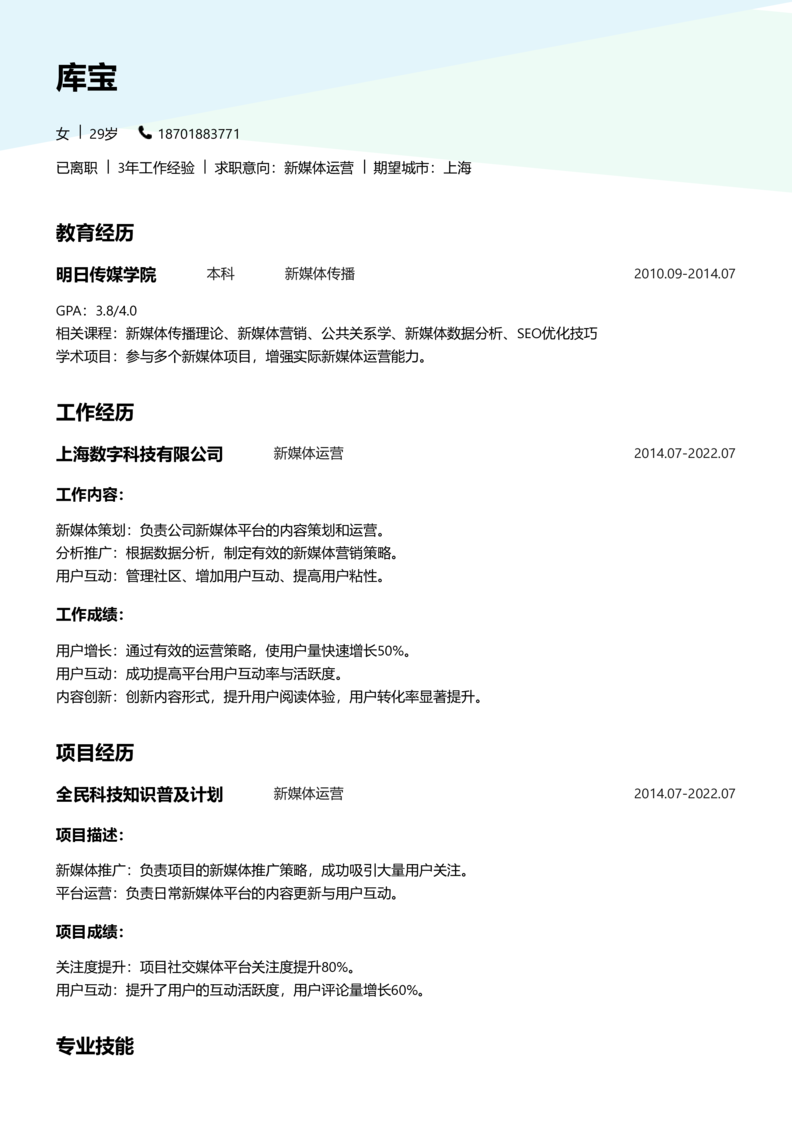 库宝

女 | 29岁 18701883771

已离职 | 3年工作经验 | 求职意向：新媒体运营 | 期望城市：上海

教育经历

明日传媒学院 本科 新媒体传播 2010.09-2014.07

GPA：3.8/4.0
相关课程：新媒体传播理论、新媒体营销、公共关系学、新媒体数据分析、SEO优化技巧
学术项目：参与多个新媒体项目，增强实际新媒体运营能力。

工作经历

上海数字科技有限公司 新媒体运营 2014.07-2022.07

工作内容：

新媒体策划：负责公司新媒体平台的内容策划和运营。
分析推广：根据数据分析，制定有效的新媒体营销策略。
用户互动：管理社区、增加用户互动、提高用户粘性。

工作成绩：

用户增长：通过有效的运营策略，使用户量快速增长50%。
用户互动：成功提高平台用户互动率与活跃度。
内容创新：创新内容形式，提升用户阅读体验，用户转化率显著提升。

项目经历

全民科技知识普及计划 新媒体运营 2014.07-2022.07

项目描述：

新媒体推广：负责项目的新媒体推广策略，成功吸引大量用户关注。
平台运营：负责日常新媒体平台的内容更新与用户互动。

项目成绩：

关注度提升：项目社交媒体平台关注度提升80%。
用户互动：提升了用户的互动活跃度，用户评论量增长60%。

专业技能